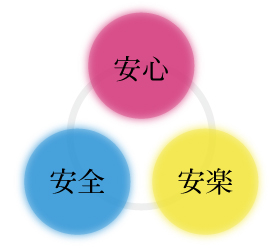 安心

安全

安楽